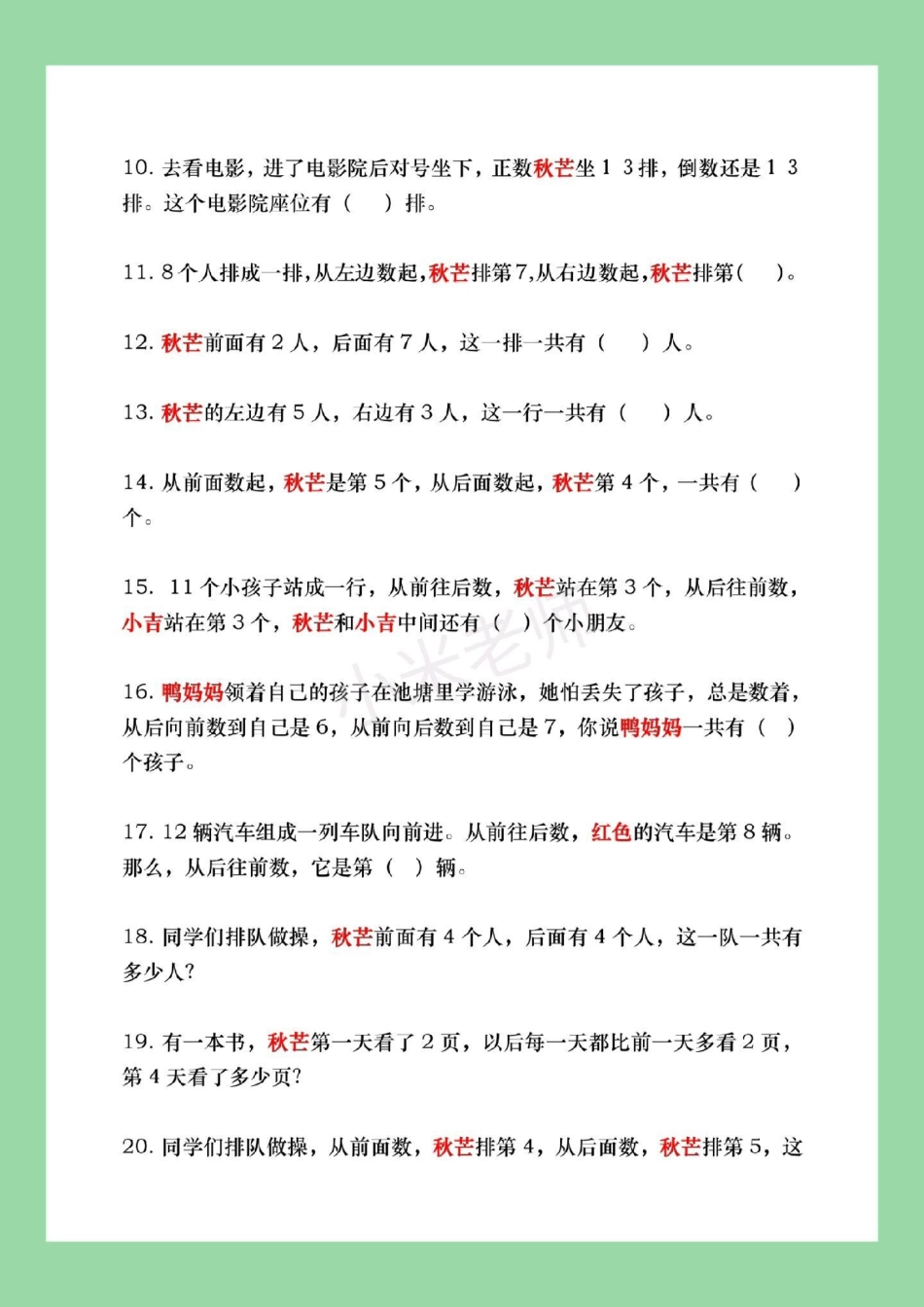 10. 去看电影，进了电影院后对号坐下，正数秋芒坐 1 3 排，倒数还是 1 3 排。这个电影院座位有（ ）排。

11. 8 个人排成一排，从左边数起，秋芒排第 7，从右边数起，秋芒排第（ ）。

12. 秋芒前面有 2 人，后面有 7 人，这一排一共有（ ）人。

13. 秋芒的左边有 5 人，右边有 3 人，这一行一共有（ ）人。

14. 从前面数起，秋芒是第 5 个，从后面数起，秋芒第 4 个，一共有（ ）个。

15. 11 个小孩子站成一行，从前往后数，秋芒站在第 3 个，从后往前数，小吉站在第 3 个，秋芒和小吉中间还有（ ）个小朋友。

16. 鸭妈妈领着自己的孩子在池塘里学游泳，她怕丢失了孩子，总是数着，从后向前数到自己是 6，从前向后数到自己是 7，你说鸭妈妈一共有（ ）个孩子。

17. 12 辆汽车组成一列车队向前进。从前往后数，红色的汽车是第 8 辆。那么，从后往前数，它是第（ ）辆。

18. 同学们排队做操，秋芒前面有 4 个人，后面有 4 个人，这一队一共有多少人？

19. 有一本书，秋芒第一天看了 2 页，以后每一天都比前一天多看 2 页，第 4 天看了多少页？

20. 同学们排队做操，从前面数，秋芒排第 4，从后面数，秋芒排第 5，这

小米老师